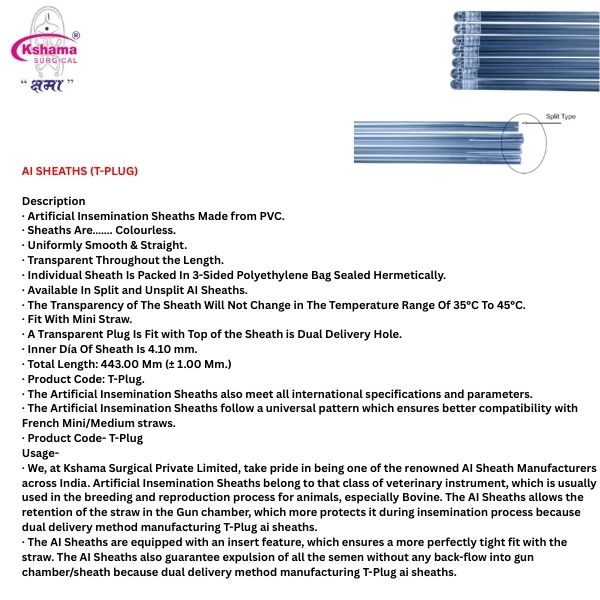 Kshama®
SURGICAL
"क्षमा"

Split Type

AI SHEATHS (T-PLUG)

Description
· Artificial Insemination Sheaths Made from PVC.
· Sheaths Are....... Colourless.
· Uniformly Smooth & Straight.
· Transparent Throughout the Length.
· Individual Sheath Is Packed In 3-Sided Polyethylene Bag Sealed Hermetically.
· Available In Split and Unsplit AI Sheaths.
· The Transparency of The Sheath Will Not Change in The Temperature Range Of 35°C To 45°C.
· Fit With Mini Straw.
· A Transparent Plug Is Fit with Top of the Sheath is Dual Delivery Hole.
· Inner Día Of Sheath Is 4.10 mm.
· Total Length: 443.00 Mm (± 1.00 Mm.)
· Product Code: T-Plug.
· The Artificial Insemination Sheaths also meet all international specifications and parameters.
· The Artificial Insemination Sheaths follow a universal pattern which ensures better compatibility with French Mini/Medium straws.
· Product Code- T-Plug
Usage-
· We, at Kshama Surgical Private Limited, take pride in being one of the renowned AI Sheath Manufacturers across India. Artificial Insemination Sheaths belong to that class of veterinary instrument, which is usually used in the breeding and reproduction process for animals, especially Bovine. The AI Sheaths allows the retention of the straw in the Gun chamber, which more protects it during insemination process because dual delivery method manufacturing T-Plug ai sheaths.
· The AI Sheaths are equipped with an insert feature, which ensures a more perfectly tight fit with the straw. The AI Sheaths also guarantee expulsion of all the semen without any back-flow into gun chamber/sheath because dual delivery method manufacturing T-Plug ai sheaths.